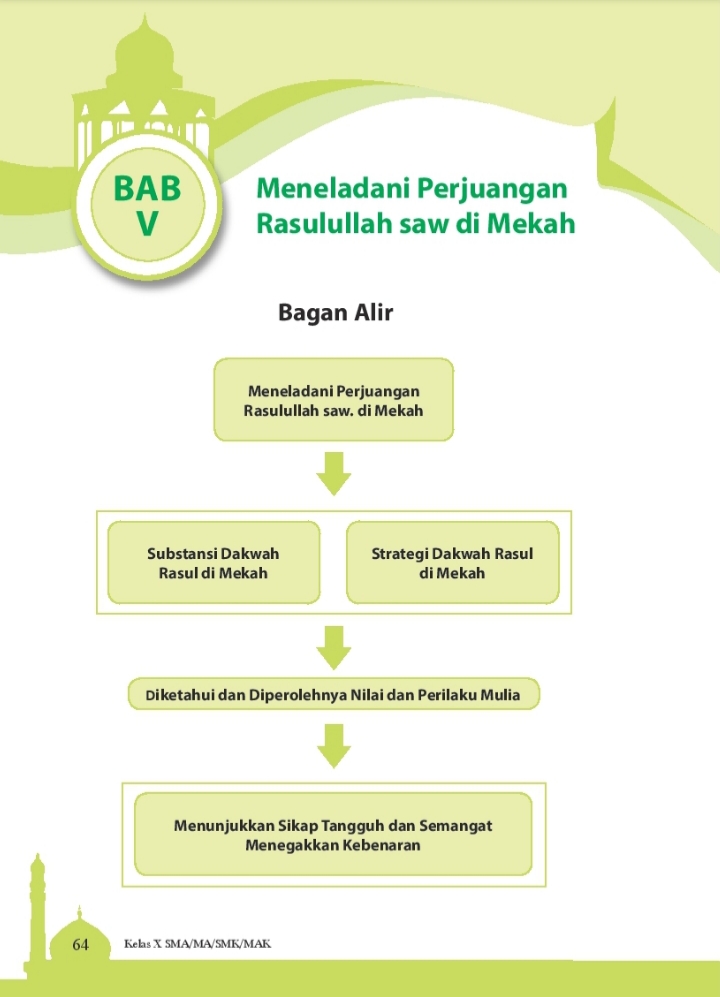 BAB V

Meneladani Perjuangan Rasulullah saw di Mekah

Bagan Alir

Meneladani Perjuangan Rasulullah saw. di Mekah

Substansi Dakwah Rasul di Mekah

Strategi Dakwah Rasul di Mekah

Diketahui dan Diperolehnya Nilai dan Perilaku Mulia

Menunjukkan Sikap Tangguh dan Semangat Menegakkan Kebenaran

64 Kelas X SMA/MA/SMK/MAK